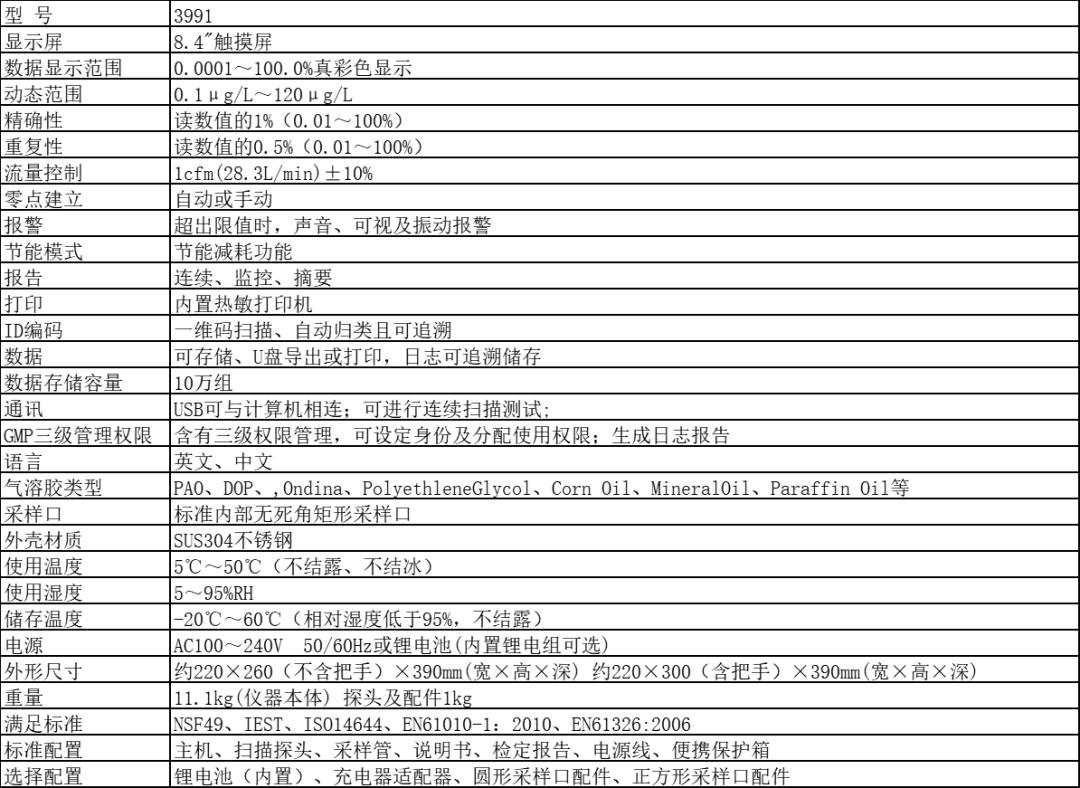 | 型 号 | 3991 |
|---|---|
| 显示屏 | 8.4″触摸屏 |
| 数据显示范围 | 0.0001～100.0%真彩色显示 |
| 动态范围 | 0.1μg/L～120μg/L |
| 精确性 | 读数值的1%（0.01～100%） |
| 重复性 | 读数值的0.5%（0.01～100%） |
| 流量控制 | 1cfm(28.3L/min)±10% |
| 零点建立 | 自动或手动 |
| 报警 | 超出限值时，声音、可视及振动报警 |
| 节能模式 | 节能减耗功能 |
| 报告 | 连续、监控、摘要 |
| 打印 | 内置热敏打印机 |
| ID编码 | 一维码扫描、自动归类且可追溯 |
| 数据 | 可存储、U盘导出或打印，日志可追溯储存 |
| 数据存储容量 | 10万组 |
| 通讯 | USB可与计算机相连；可进行连续扫描测试； |
| GMP三级管理权限 | 含有三级权限管理，可设定身份及分配使用权限；生成日志报告 |
| 语言 | 英文、中文 |
| 气溶胶类型 | PAO、DOP、,Ondina、PolyethleneGlycol、Corn Oil、MineralOil、Paraffin Oil等 |
| 采样口 | 标准内部无死角矩形采样口 |
| 外壳材质 | SUS304不锈钢 |
| 使用温度 | 5℃～50℃（不结露、不结冰） |
| 使用湿度 | 5～95%RH |
| 储存温度 | -20℃～60℃（相对湿度低于95%，不结露） |
| 电源 | AC100～240V 50/60Hz或锂电池(内置锂电组可选) |
| 外形尺寸 | 约220×260（不含把手）×390mm(宽×高×深) 约220×300（含把手）×390mm(宽×高×深) |
| 重量 | 11.1kg(仪器本体) 探头及配件1kg |
| 满足标准 | NSF49、IEST、ISO14644、EN61010-1：2010、EN61326:2006 |
| 标准配置 | 主机、扫描探头、采样管、说明书、检定报告、电源线、便携保护箱 |
| 选择配置 | 锂电池（内置）、充电器适配器、圆形采样口配件、正方形采样口配件 |